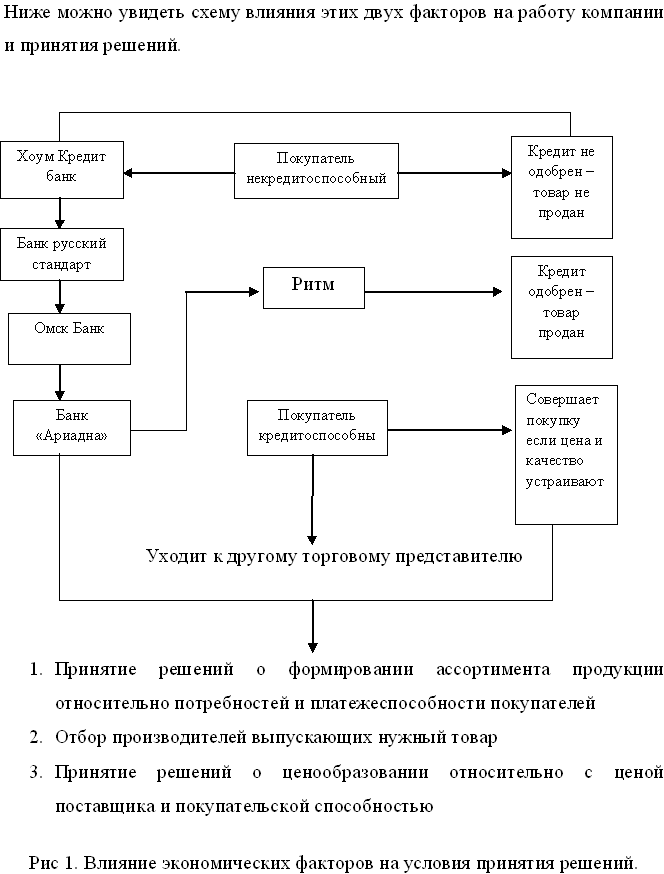 Ниже можно увидеть схему влияния этих двух факторов на работу компании и принятия решений.

Хоум Кредит банк

Покупатель некредитоспособный

Кредит не одобрен – товар не продан

Банк русский стандарт

Ритм

Кредит одобрен – товар продан

Омск Банк

Банк «Ариадна»

Покупатель кредитоспособны

Совершает покупку если цена и качество устраивают

Уходит к другому торговому представителю

1. Принятие решений о формировании ассортимента продукции относительно потребностей и платежеспособности покупателей
2. Отбор производителей выпускающих нужный товар
3. Принятие решений о ценообразовании относительно с ценой поставщика и покупательской способностью

Рис 1. Влияние экономических факторов на условия принятия решений.